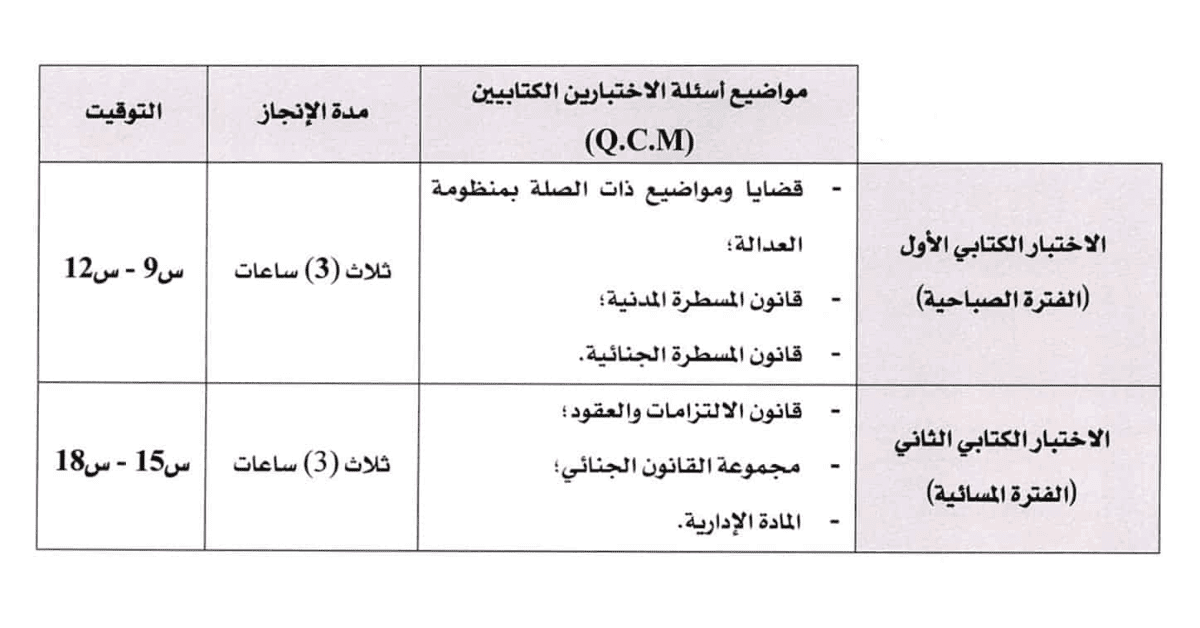 | | مواضيع أسئلة الاختبارين الكتابيين (Q.C.M) | مدة الإنجاز | التوقيت |
|---|---|---|---|
| الاختبار الكتابي الأول (الفترة الصباحية) | - قضايا ومواضيع ذات الصلة بمنظومة العدالة؛ - قانون المسطرة المدنية؛ - قانون المسطرة الجنائية. | ثلاث (3) ساعات | س9 - س12 |
| الاختبار الكتابي الثاني (الفترة المسائية) | - قانون الالتزامات والعقود؛ - مجموعة القانون الجنائي؛ - المادة الإدارية. | ثلاث (3) ساعات | س15 - س18 |